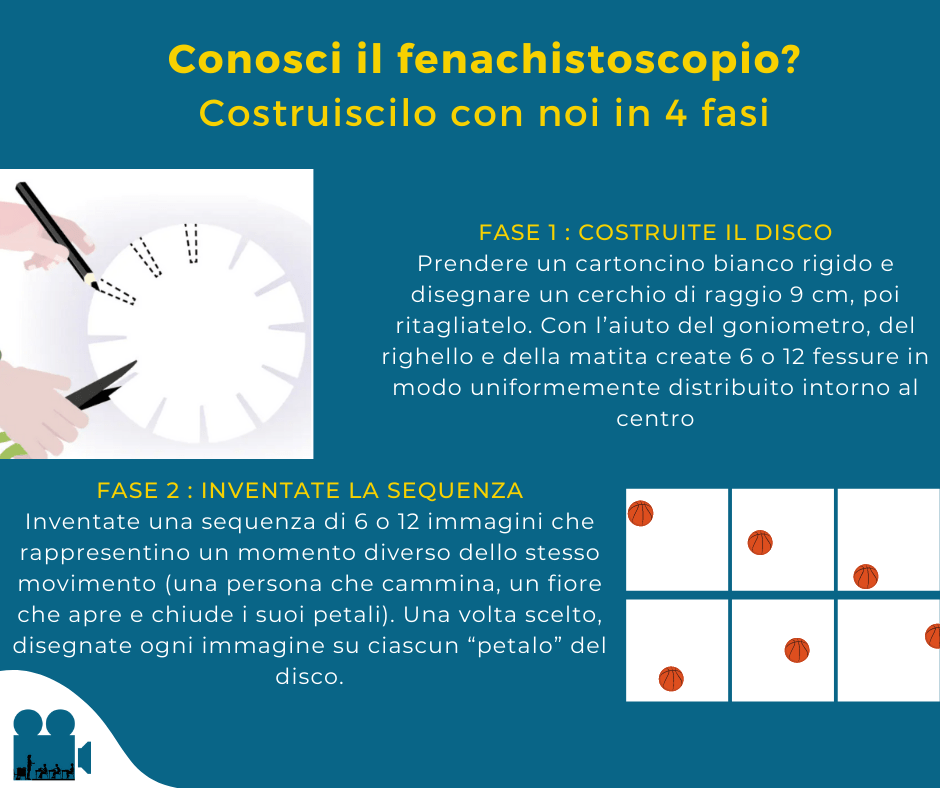 Conosci il fenachistoscopio?
Costruiscilo con noi in 4 fasi

FASE 1 : COSTRUITE IL DISCO
Prendere un cartoncino bianco rigido e disegnare un cerchio di raggio 9 cm, poi ritagliatelo. Con l'aiuto del goniometro, del righello e della matita create 6 o 12 fessure in modo uniformemente distribuito intorno al centro

FASE 2 : INVENTATE LA SEQUENZA
Inventate una sequenza di 6 o 12 immagini che rappresentino un momento diverso dello stesso movimento (una persona che cammina, un fiore che apre e chiude i suoi petali). Una volta scelto, disegnate ogni immagine su ciascun "petalo" del disco.